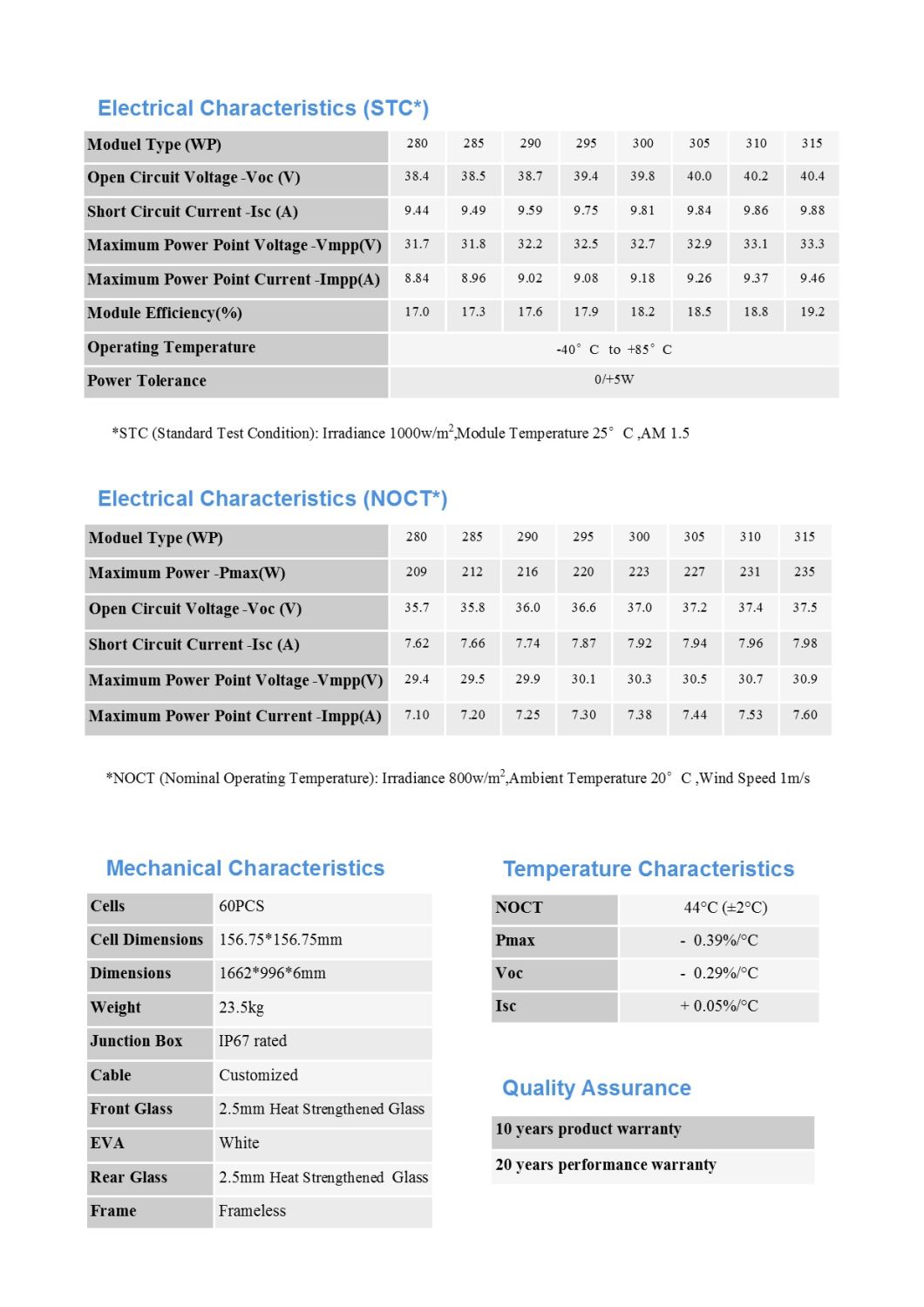 Electrical Characteristics (STC*)

| Moduel Type (WP) | 280 | 285 | 290 | 295 | 300 | 305 | 310 | 315 |
|---|---|---|---|---|---|---|---|---|
| Open Circuit Voltage -Voc (V) | 38.4 | 38.5 | 38.7 | 39.4 | 39.8 | 40.0 | 40.2 | 40.4 |
| Short Circuit Current -Isc (A) | 9.44 | 9.49 | 9.59 | 9.75 | 9.81 | 9.84 | 9.86 | 9.88 |
| Maximum Power Point Voltage -Vmpp(V) | 31.7 | 31.8 | 32.2 | 32.5 | 32.7 | 32.9 | 33.1 | 33.3 |
| Maximum Power Point Current -Impp(A) | 8.84 | 8.96 | 9.02 | 9.08 | 9.18 | 9.26 | 9.37 | 9.46 |
| Module Efficiency(%) | 17.0 | 17.3 | 17.6 | 17.9 | 18.2 | 18.5 | 18.8 | 19.2 |
| Operating Temperature | -40° C to +85° C | | | | | | | |
| Power Tolerance | 0/+5W | | | | | | | |

*STC (Standard Test Condition): Irradiance 1000w/m$^2$,Module Temperature 25° C ,AM 1.5

Electrical Characteristics (NOCT*)

| Moduel Type (WP) | 280 | 285 | 290 | 295 | 300 | 305 | 310 | 315 |
|---|---|---|---|---|---|---|---|---|
| Maximum Power -Pmax(W) | 209 | 212 | 216 | 220 | 223 | 227 | 231 | 235 |
| Open Circuit Voltage -Voc (V) | 35.7 | 35.8 | 36.0 | 36.6 | 37.0 | 37.2 | 37.4 | 37.5 |
| Short Circuit Current -Isc (A) | 7.62 | 7.66 | 7.74 | 7.87 | 7.92 | 7.94 | 7.96 | 7.98 |
| Maximum Power Point Voltage -Vmpp(V) | 29.4 | 29.5 | 29.9 | 30.1 | 30.3 | 30.5 | 30.7 | 30.9 |
| Maximum Power Point Current -Impp(A) | 7.10 | 7.20 | 7.25 | 7.30 | 7.38 | 7.44 | 7.53 | 7.60 |

*NOCT (Nominal Operating Temperature): Irradiance 800w/m$^2$,Ambient Temperature 20° C ,Wind Speed 1m/s

Mechanical Characteristics

| Cells | 60PCS |
|---|---|
| Cell Dimensions | 156.75*156.75mm |
| Dimensions | 1662*996*6mm |
| Weight | 23.5kg |
| Junction Box | IP67 rated |
| Cable | Customized |
| Front Glass | 2.5mm Heat Strengthened Glass |
| EVA | White |
| Rear Glass | 2.5mm Heat Strengthened Glass |
| Frame | Frameless |

Temperature Characteristics

| NOCT | 44°C (±2°C) |
|---|---|
| Pmax | - 0.39%/°C |
| Voc | - 0.29%/°C |
| Isc | + 0.05%/°C |

Quality Assurance

10 years product warranty

20 years performance warranty